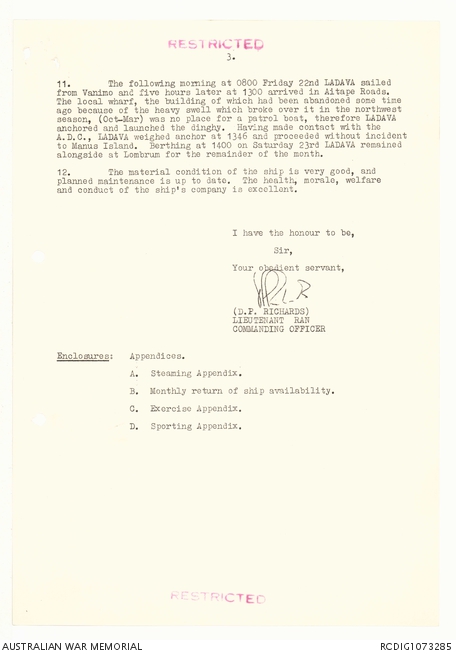 RESTRICTED

3.

11. The following morning at 0800 Friday 22nd LADAVA sailed from Vanimo and five hours later at 1300 arrived in Aitape Roads. The local wharf, the building of which had been abandoned some time ago because of the heavy swell which broke over it in the northwest season, (Oct-Mar) was no place for a patrol boat, therefore LADAVA anchored and launched the dinghy. Having made contact with the A.D.C., LADAVA weighed anchor at 1346 and proceeded without incident to Manus Island. Berthing at 1400 on Saturday 23rd LADAVA remained alongside at Lombrum for the remainder of the month.

12. The material condition of the ship is very good, and planned maintenance is up to date. The health, morale, welfare and conduct of the ship's company is excellent.

I have the honour to be,

Sir,

Your obedient servant,

(D.P. RICHARDS)
LIEUTENANT RAN
COMMANDING OFFICER

Enclosures: Appendices.

A. Steaming Appendix.

B. Monthly return of ship availability.

C. Exercise Appendix.

D. Sporting Appendix.

RESTRICTED

AUSTRALIAN WAR MEMORIAL

RCDIG1073285